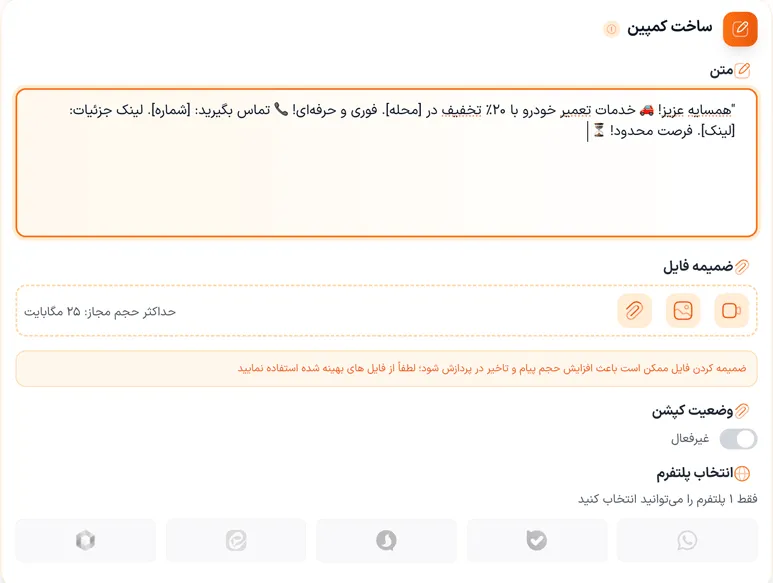 ساخت کمپین

متن

"همسایه عزیز! 🚗 خدمات تعمیر خودرو با ۲۰٪ تخفیف در [محله]. فوری و حرفه‌ای! 📞 تماس بگیرید: [شماره]. لینک جزئیات: [لینک]. فرصت محدود! ⏳

ضمیمه فایل

حداکثر حجم مجاز: ۲۵ مگابایت

ضمیمه کردن فایل ممکن است باعث افزایش حجم پیام و تاخیر در پردازش شود؛ لطفاً از فایل های بهینه شده استفاده نمایید

وضعیت کپشن

غیرفعال

انتخاب پلتفرم

فقط ۱ پلتفرم را می‌توانید انتخاب کنید